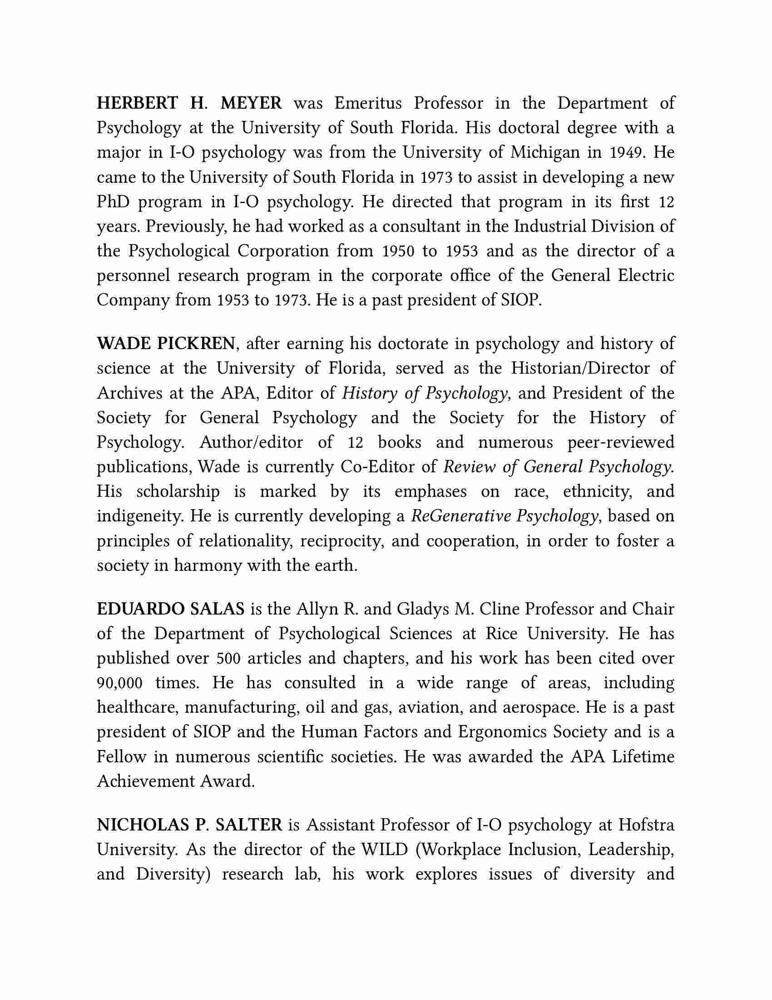 HERBERT H. MEYER was Emeritus Professor in the Department of Psychology at the University of South Florida. His doctoral degree with a major in I-O psychology was from the University of Michigan in 1949. He came to the University of South Florida in 1973 to assist in developing a new PhD program in I-O psychology. He directed that program in its first 12 years. Previously, he had worked as a consultant in the Industrial Division of the Psychological Corporation from 1950 to 1953 and as the director of a personnel research program in the corporate office of the General Electric Company from 1953 to 1973. He is a past president of SIOP.

WADE PICKREN, after earning his doctorate in psychology and history of science at the University of Florida, served as the Historian/Director of Archives at the APA, Editor of History of Psychology, and President of the Society for General Psychology and the Society for the History of Psychology. Author/editor of 12 books and numerous peer-reviewed publications, Wade is currently Co-Editor of Review of General Psychology. His scholarship is marked by its emphases on race, ethnicity, and indigeneity. He is currently developing a ReGenerative Psychology, based on principles of relationality, reciprocity, and cooperation, in order to foster a society in harmony with the earth.

EDUARDO SALAS is the Allyn R. and Gladys M. Cline Professor and Chair of the Department of Psychological Sciences at Rice University. He has published over 500 articles and chapters, and his work has been cited over 90,000 times. He has consulted in a wide range of areas, including healthcare, manufacturing, oil and gas, aviation, and aerospace. He is a past president of SIOP and the Human Factors and Ergonomics Society and is a Fellow in numerous scientific societies. He was awarded the APA Lifetime Achievement Award.

NICHOLAS P. SALTER is Assistant Professor of I-O psychology at Hofstra University. As the director of the WILD (Workplace Inclusion, Leadership, and Diversity) research lab, his work explores issues of diversity and